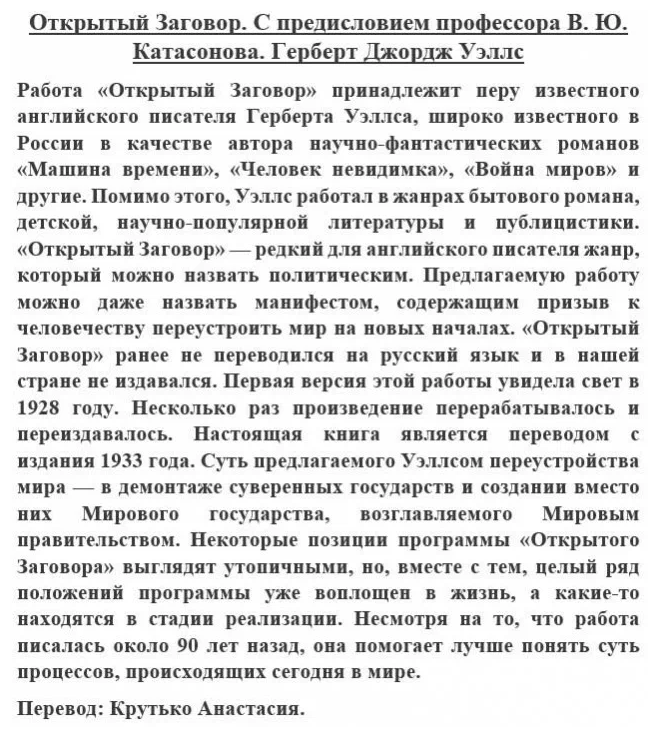 Открытый Заговор. С предисловием профессора В. Ю. Катасонова. Герберт Джордж Уэллс

Работа «Открытый Заговор» принадлежит перу известного английского писателя Герберта Уэллса, широко известного в России в качестве автора научно-фантастических романов «Машина времени», «Человек невидимка», «Война миров» и другие. Помимо этого, Уэллс работал в жанрах бытового романа, детской, научно-популярной литературы и публицистики. «Открытый Заговор» — редкий для английского писателя жанр, который можно назвать политическим. Предлагаемую работу можно даже назвать манифестом, содержащим призыв к человечеству переустроить мир на новых началах. «Открытый Заговор» ранее не переводился на русский язык и в нашей стране не издавался. Первая версия этой работы увидела свет в 1928 году. Несколько раз произведение перерабатывалось и переиздавалось. Настоящая книга является переводом с издания 1933 года. Суть предлагаемого Уэллсом переустройства мира — в демонтаже суверенных государств и создании вместо них Мирового государства, возглавляемого Мировым правительством. Некоторые позиции программы «Открытого Заговора» выглядят утопичными, но, вместе с тем, целый ряд положений программы уже воплощен в жизнь, а какие-то находятся в стадии реализации. Несмотря на то, что работа писалась около 90 лет назад, она помогает лучше понять суть процессов, происходящих сегодня в мире.

Перевод: Крутько Анастасия.